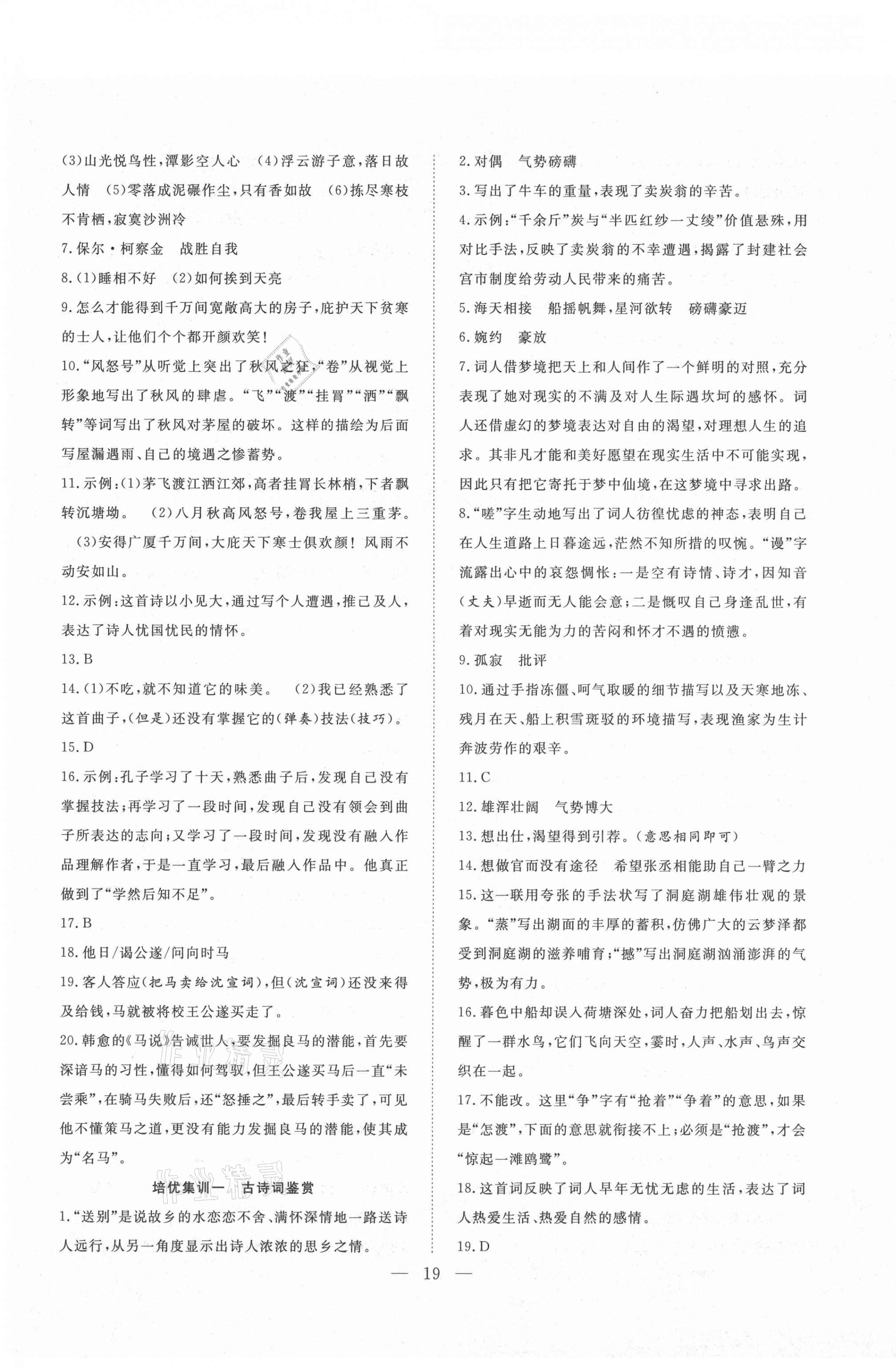 (3)山光悦鸟性,潭影空人心 (4)浮云游子意,落日故人情 (5)零落成泥碾作尘,只有香如故 (6)拣尽寒枝不肯栖,寂寞沙洲冷

7.保尔·柯察金 战胜自我

8.(1)睡相不好 (2)如何挨到天亮

9.怎么才能得到千万间宽敞高大的房子,庇护天下贫寒的士人,让他们个个都开颜欢笑!

10."风怒号"从听觉上突出了秋风之狂,"卷"从视觉上形象地写出了秋风的肆虐。"飞""渡""挂罥""洒""飘转"等词写出了秋风对茅屋的破坏。这样的描绘为后面写屋漏遇雨、自己的境遇之惨蓄势。

11.示例:(1)茅飞渡江洒江郊,高者挂罥长林梢,下者飘转沉塘坳。 (2)八月秋高风怒号,卷我屋上三重茅。 (3)安得广厦千万间,大庇天下寒士俱欢颜!风雨不动安如山。

12.示例:这首诗以小见大,通过写个人遭遇,推己及人,表达了诗人忧国忧民的情怀。

13.B

14.(1)不吃,就不知道它的味美。 (2)我已经熟悉了这首曲子,(但是)还没有掌握它的(弹奏)技法(技巧)。

15.D

16.示例:孔子学习了十天,熟悉曲子后,发现自己没有掌握技法;再学习了一段时间,发现自己没有领会到曲子所表达的志向;又学习了一段时间,发现没有融入作品理解作者,于是一直学习,最后融入作品中。他真正做到了"学然后知不足"。

17.B

18.他日/谒公遂/问向时马

19.客人答应(把马卖给沈宣词),但(沈宣词)还没来得及给钱,马就被将校王公遂买走了。

20.韩愈的《马说》告诫世人,要发掘良马的潜能,首先要深谙马的习性,懂得如何驾驭,但王公遂买马后一直"未尝乘",在骑马失败后,还"怒捶之",最后转手卖了,可见他不懂策马之道,更没有能力发掘良马的潜能,使其成为"名马"。

培优集训一 古诗词鉴赏

1."送别"是说故乡的水恋恋不舍、满怀深情地一路送诗人远行,从另一角度显示出诗人浓浓的思乡之情。

2.对偶 气势磅礴

3.写出了牛车的重量,表现了卖炭翁的辛苦。

4.示例:"千余斤"炭与"半匹红纱一丈绫"价值悬殊,用对比手法,反映了卖炭翁的不幸遭遇,揭露了封建社会宫市制度给劳动人民带来的痛苦。

5.海天相接 船摇帆舞,星河欲转 磅礴豪迈

6.婉约 豪放

7.词人借梦境把天上和人间作了一个鲜明的对照,充分表现了她对现实的不满及对人生际遇坎坷的感怀。词人还借虚幻的梦境表达对自由的渴望,对理想人生的追求。其非凡才能和美好愿望在现实生活中不可能实现,因此只有把它寄托于梦中仙境,在这梦境中寻求出路。

8."嗟"字生动地写出了词人彷徨忧虑的神态,表明自己在人生道路上日暮途远,茫然不知所措的叹惋。"谩"字流露出心中的哀怨惆怅:一是空有诗情、诗才,因知音(丈夫)早逝而无人能会意;二是慨叹自己身逢乱世,有着对现实无能为力的苦闷和怀才不遇的愤懑。

9.孤寂 批评

10.通过手指冻僵、呵气取暖的细节描写以及天寒地冻、残月在天、船上积雪斑驳的环境描写,表现渔家为生计奔波劳作的艰辛。

11.C

12.雄浑壮阔 气势博大

13.想出仕,渴望得到引荐。(意思相同即可)

14.想做官而没有途径 希望张丞相能助自己一臂之力

15.这一联用夸张的手法状写了洞庭湖雄伟壮观的景象。"蒸"写出湖面的丰厚的蓄积,仿佛广大的云梦泽都受到洞庭湖的滋养哺育;"撼"写出洞庭湖汹涌澎湃的气势,极为有力。

16.暮色中船却误入荷塘深处,词人奋力把船划出去,惊醒了一群水鸟,它们飞向天空,霎时,人声、水声、鸟声交织在一起。

17.不能改。这里"争"字有"抢着""争着"的意思,如果是"怎渡",下面的意思就衔接不上;必须是"抢渡",才会"惊起一滩鸥鹭"。

18.这首词反映了词人早年无忧无虑的生活,表达了词人热爱生活、热爱自然的感情。

19.D

— 19 —